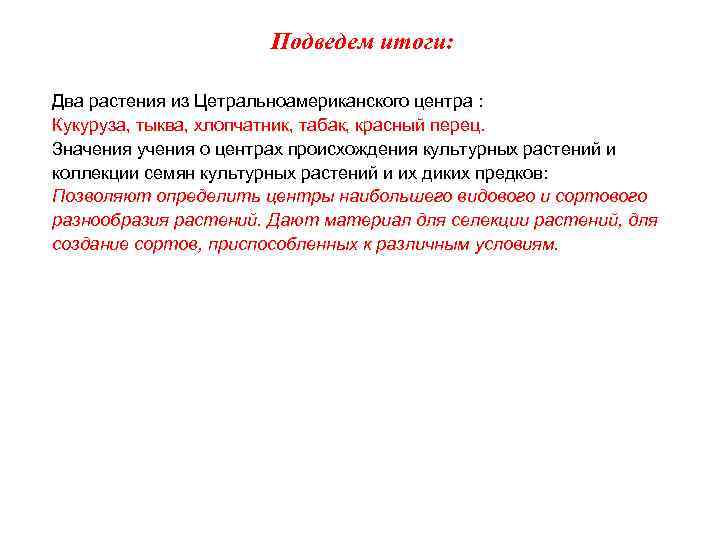 Подведем итоги:

Два растения из Цетральноамериканского центра :
Кукуруза, тыква, хлопчатник, табак, красный перец.
Значения учения о центрах происхождения культурных растений и коллекции семян культурных растений и их диких предков:
Позволяют определить центры наибольшего видового и сортового разнообразия растений. Дают материал для селекции растений, для создание сортов, приспособленных к различным условиям.